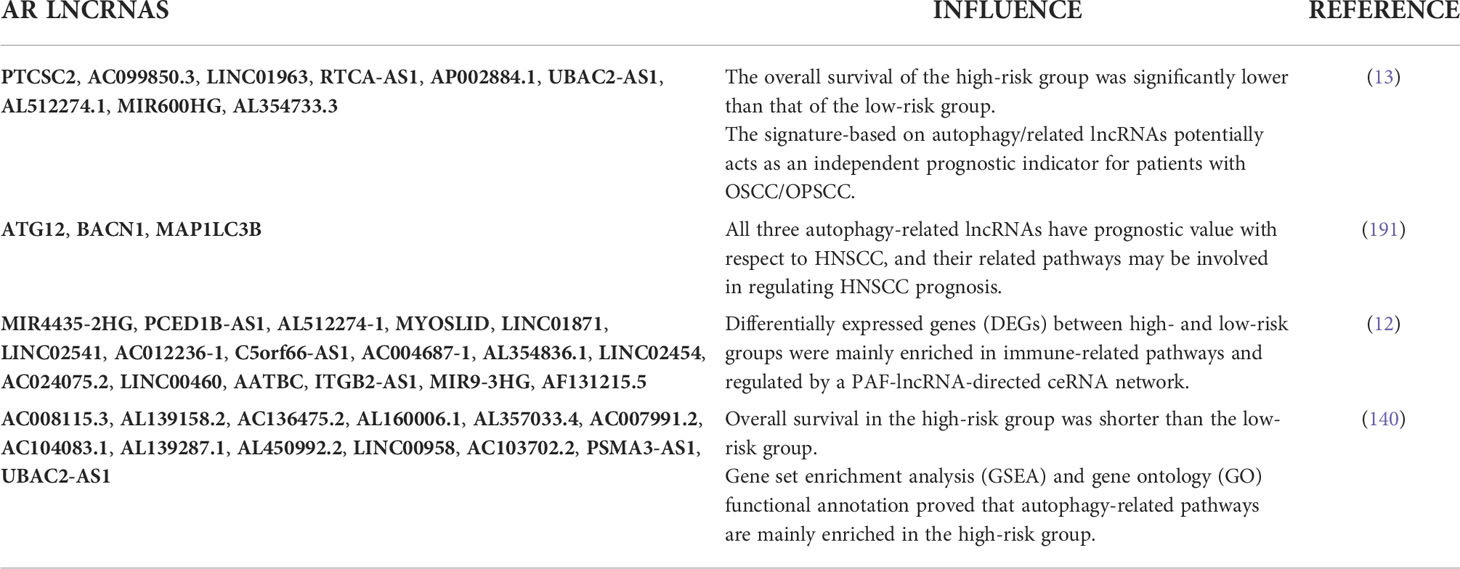 | AR LNCRNAS | INFLUENCE | REFERENCE |
|---|---|---|
| PTCSC2, AC099850.3, LINC01963, RTCA-AS1, AP002884.1, UBAC2-AS1, AL512274.1, MIR600HG, AL354733.3 | The overall survival of the high-risk group was significantly lower than that of the low-risk group. The signature-based on autophagy/related lncRNAs potentially acts as an independent prognostic indicator for patients with OSCC/OPSCC. | (13) |
| ATG12, BACN1, MAP1LC3B | All three autophagy-related lncRNAs have prognostic value with respect to HNSCC, and their related pathways may be involved in regulating HNSCC prognosis. | (191) |
| MIR4435-2HG, PCED1B-AS1, AL512274-1, MYOSLID, LINC01871, LINC02541, AC012236-1, C5orf66-AS1, AC004687-1, AL354836.1, LINC02454, AC024075.2, LINC00460, AATBC, ITGB2-AS1, MIR9-3HG, AF131215.5 | Differentially expressed genes (DEGs) between high- and low-risk groups were mainly enriched in immune-related pathways and regulated by a PAF-lncRNA-directed ceRNA network. | (12) |
| AC008115.3, AL139158.2, AC136475.2, AL160006.1, AL357033.4, AC007991.2, AC104083.1, AL139287.1, AL450992.2, LINC00958, AC103702.2, PSMA3-AS1, UBAC2-AS1 | Overall survival in the high-risk group was shorter than the low-risk group. Gene set enrichment analysis (GSEA) and gene ontology (GO) functional annotation proved that autophagy-related pathways are mainly enriched in the high-risk group. | (140) |